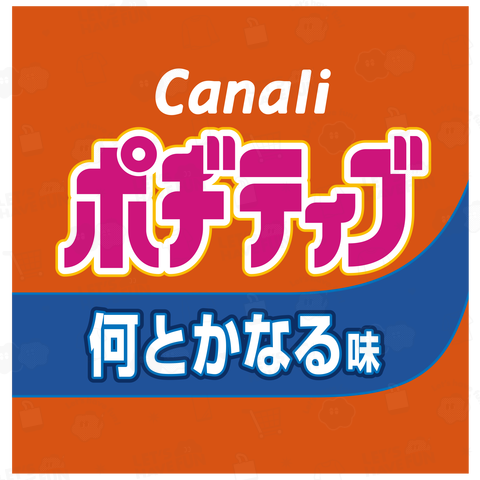 Canali
ポヂティブ
何とかなる味